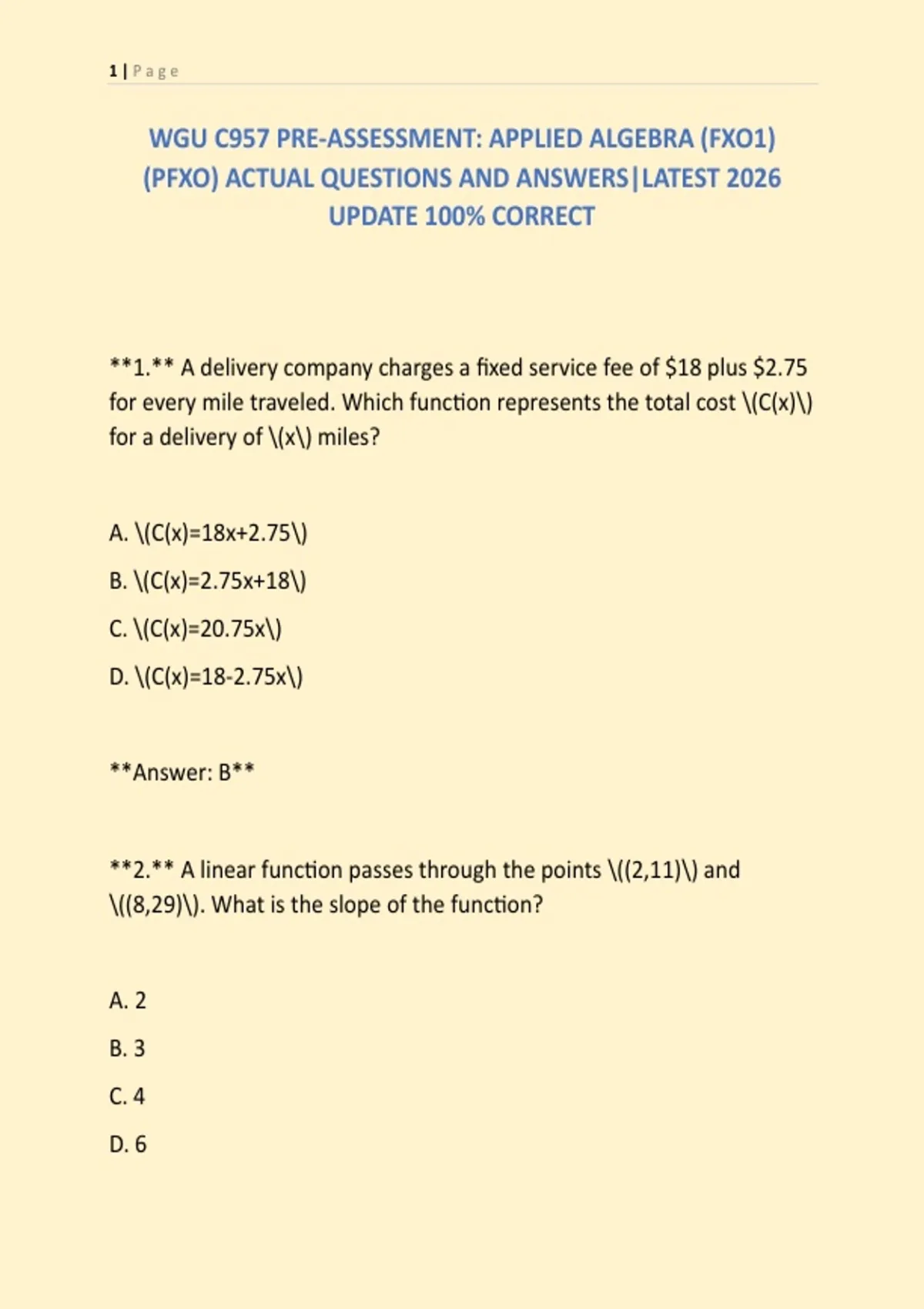 1 | Page

WGU C957 PRE-ASSESSMENT: APPLIED ALGEBRA (FXO1) (PFXO) ACTUAL QUESTIONS AND ANSWERS|LATEST 2026 UPDATE 100% CORRECT

**1.** A delivery company charges a fixed service fee of $18 plus $2.75 for every mile traveled. Which function represents the total cost \(C(x)\) for a delivery of \(x\) miles?

A. \(C(x)=18x+2.75\)

B. \(C(x)=2.75x+18\)

C. \(C(x)=20.75x\)

D. \(C(x)=18-2.75x\)

**Answer: B**

**2.** A linear function passes through the points \((2,11)\) and \((8,29)\). What is the slope of the function?

A. 2

B. 3

C. 4

D. 6